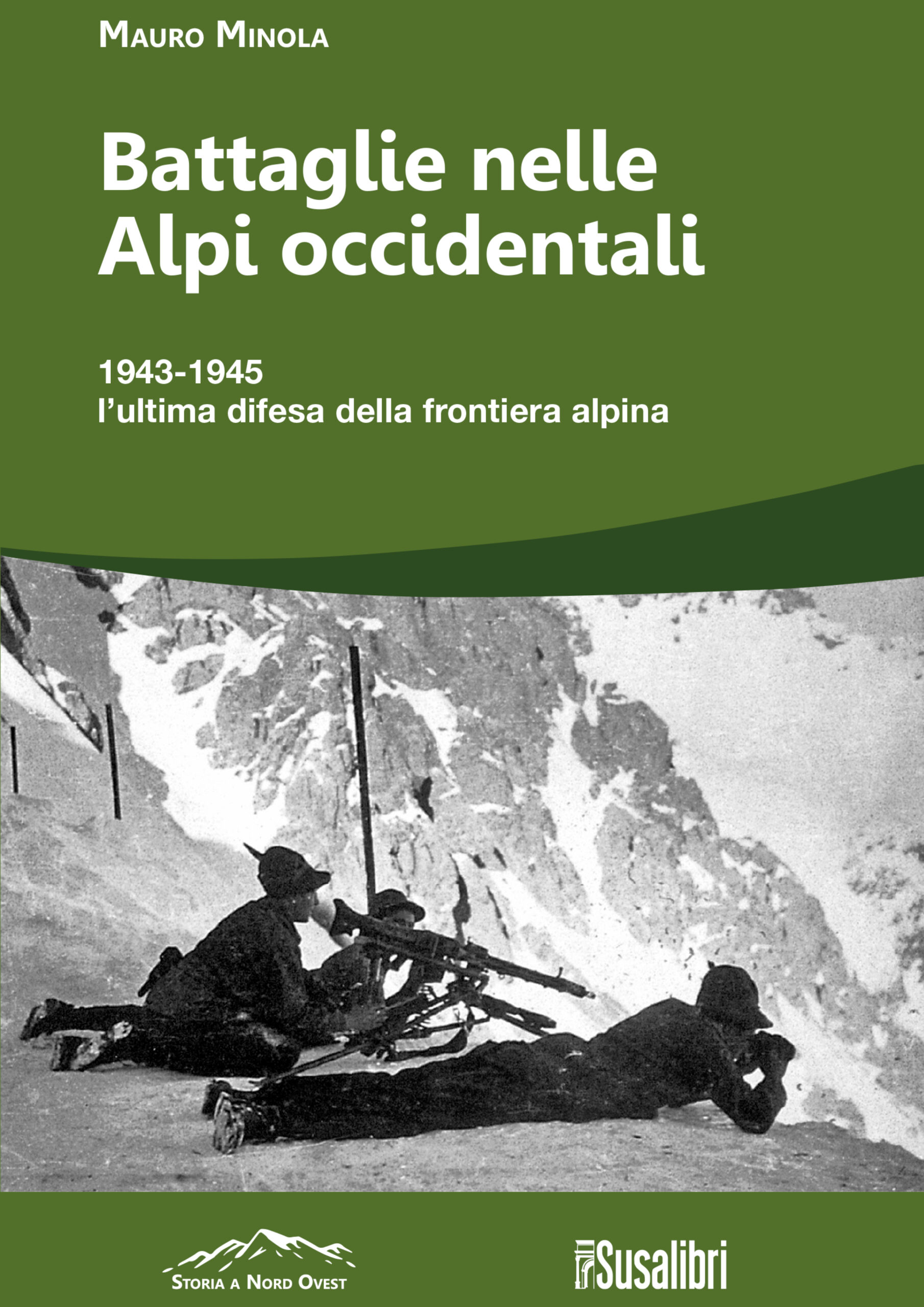 Mauro Minola

Battaglie nelle Alpi occidentali

1943-1945
l'ultima difesa della frontiera alpina

Storia a Nord Ovest

Susalibri